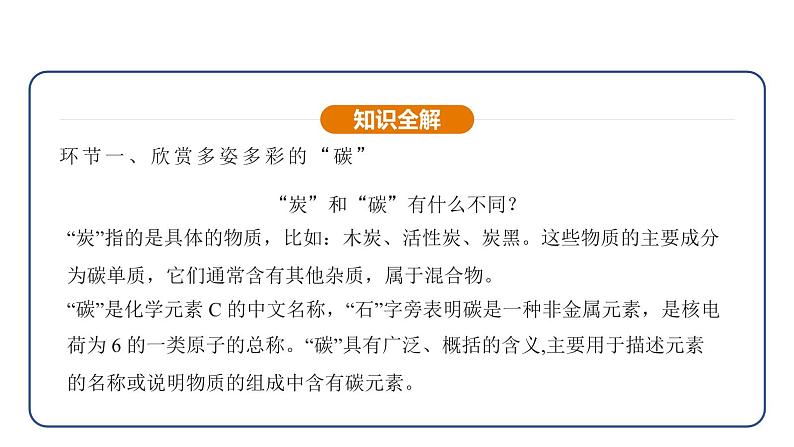 知识全解

环节一、欣赏多姿多彩的“碳”

“炭”和“碳”有什么不同？

“炭”指的是具体的物质，比如：木炭、活性炭、炭黑。这些物质的主要成分为碳单质，它们通常含有其他杂质，属于混合物。

“碳”是化学元素 C 的中文名称，“石”字旁表明碳是一种非金属元素，是核电荷为 6 的一类原子的总称。“碳”具有广泛、概括的含义,主要用于描述元素的名称或说明物质的组成中含有碳元素。